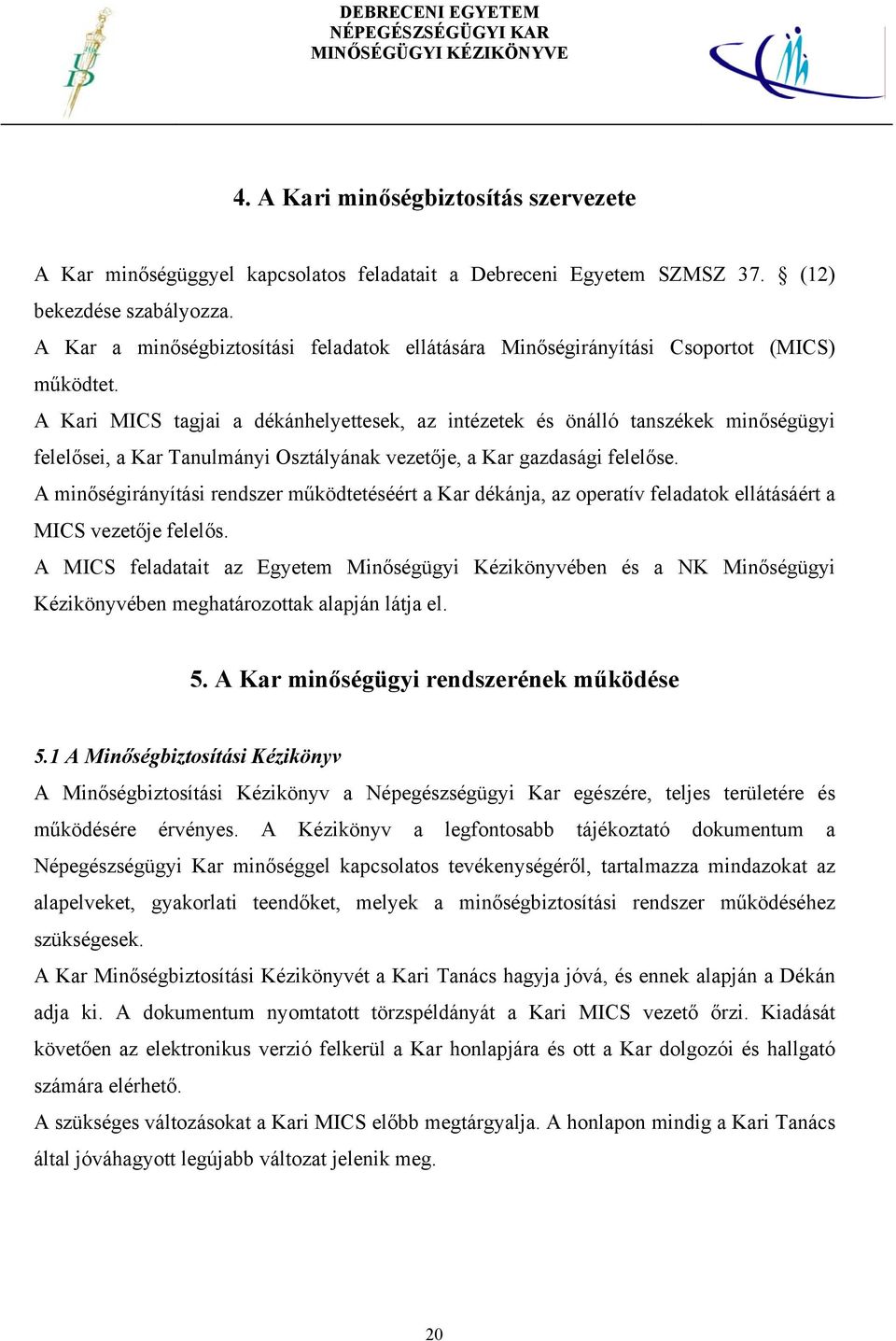 DEBRECENI EGYETEM
NÉPEGÉSZSÉGÜGYI KAR
MINŐSÉGÜGYI KÉZIKÖNYVE

4. A Kari minőségbiztosítás szervezete

A Kar minőségüggyel kapcsolatos feladatait a Debreceni Egyetem SZMSZ 37. § (12) bekezdése szabályozza.
A Kar a minőségbiztosítási feladatok ellátására Minőségirányítási Csoportot (MICS) működtet.
A Kari MICS tagjai a dékánhelyettesek, az intézetek és önálló tanszékek minőségügyi felelősei, a Kar Tanulmányi Osztályának vezetője, a Kar gazdasági felelőse.
A minőségirányítási rendszer működtetéséért a Kar dékánja, az operatív feladatok ellátásáért a MICS vezetője felelős.
A MICS feladatait az Egyetem Minőségügyi Kézikönyvében és a NK Minőségügyi Kézikönyvében meghatározottak alapján látja el.

5. A Kar minőségügyi rendszerének működése

5.1 A Minőségbiztosítási Kézikönyv
A Minőségbiztosítási Kézikönyv a Népegészségügyi Kar egészére, teljes területére és működésére érvényes. A Kézikönyv a legfontosabb tájékoztató dokumentum a Népegészségügyi Kar minőséggel kapcsolatos tevékenységéről, tartalmazza mindazokat az alapelveket, gyakorlati teendőket, melyek a minőségbiztosítási rendszer működéséhez szükségesek.
A Kar Minőségbiztosítási Kézikönyvét a Kari Tanács hagyja jóvá, és ennek alapján a Dékán adja ki. A dokumentum nyomtatott törzspéldányát a Kari MICS vezető őrzi. Kiadását követően az elektronikus verzió felkerül a Kar honlapjára és ott a Kar dolgozói és hallgató számára elérhető.
A szükséges változásokat a Kari MICS előbb megtárgyalja. A honlapon mindig a Kari Tanács által jóváhagyott legújabb változat jelenik meg.

20